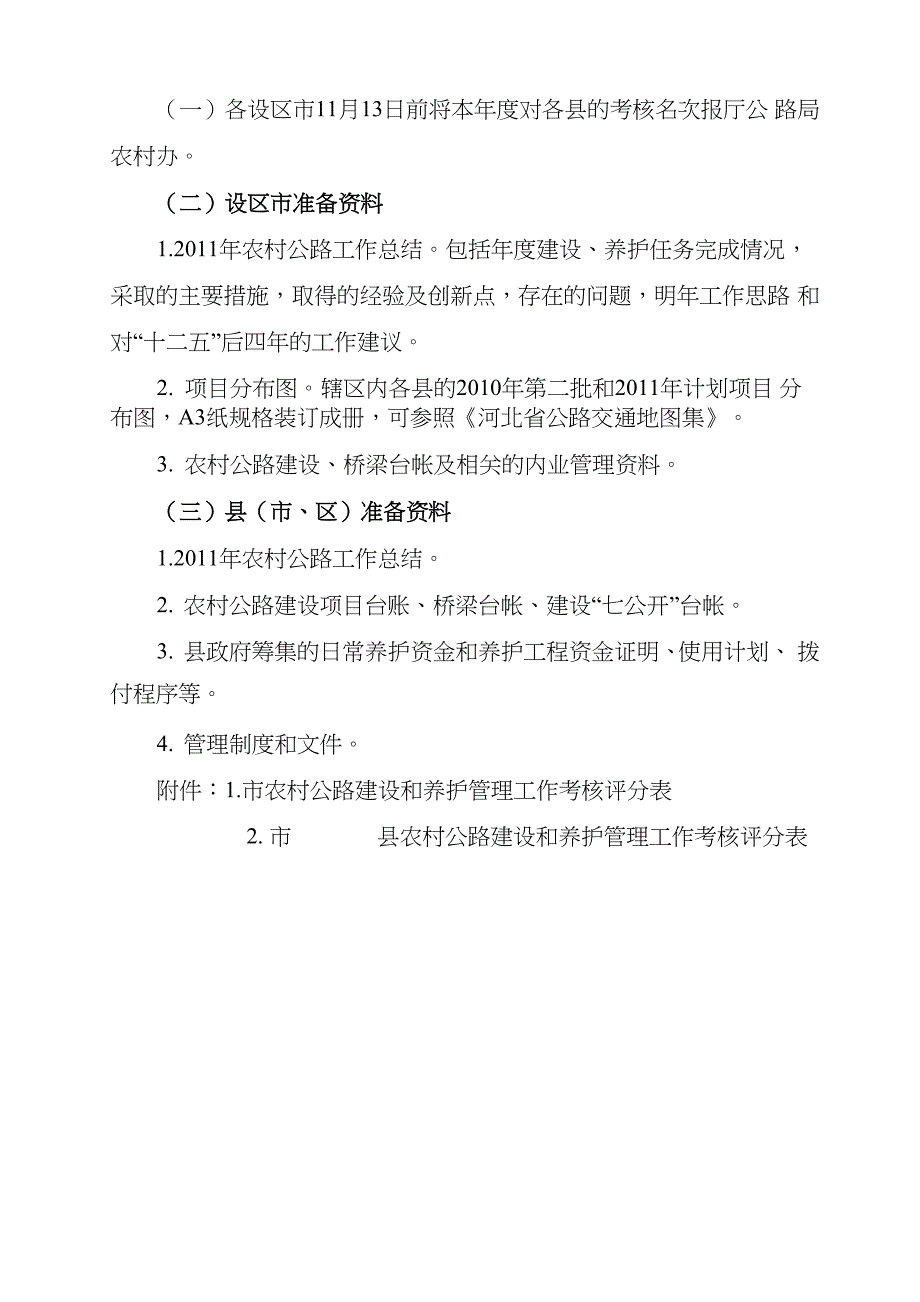 （一）各设区市11月13日前将本年度对各县的考核名次报厅公 路局农村办。

（二）设区市准备资料

1.2011年农村公路工作总结。包括年度建设、养护任务完成情况，采取的主要措施，取得的经验及创新点，存在的问题，明年工作思路 和对“十二五”后四年的工作建议。

2. 项目分布图。辖区内各县的2010年第二批和2011年计划项目 分布图，A3纸规格装订成册，可参照《河北省公路交通地图集》。

3. 农村公路建设、桥梁台帐及相关的内业管理资料。

（三）县（市、区）准备资料

1.2011年农村公路工作总结。

2. 农村公路建设项目台账、桥梁台帐、建设“七公开”台帐。

3. 县政府筹集的日常养护资金和养护工程资金证明、使用计划、 拨付程序等。

4. 管理制度和文件。

附件：1.市农村公路建设和养护管理工作考核评分表

2. 市 县农村公路建设和养护管理工作考核评分表